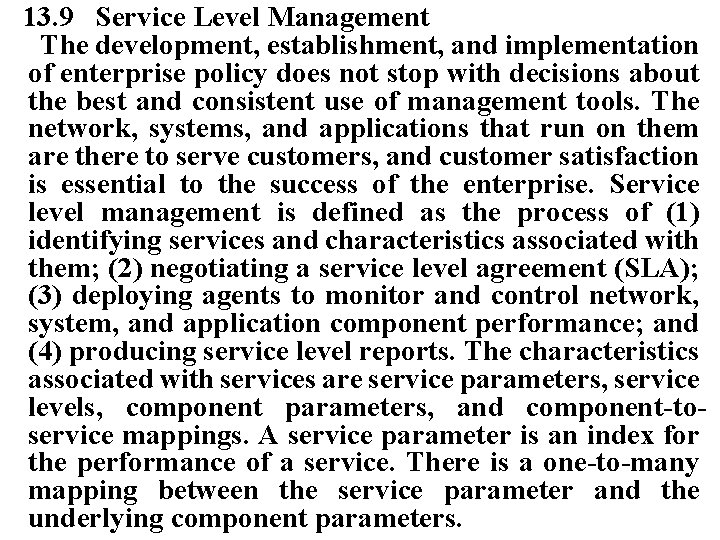 13.9 Service Level Management

The development, establishment, and implementation of enterprise policy does not stop with decisions about the best and consistent use of management tools. The network, systems, and applications that run on them are there to serve customers, and customer satisfaction is essential to the success of the enterprise. Service level management is defined as the process of (1) identifying services and characteristics associated with them; (2) negotiating a service level agreement (SLA); (3) deploying agents to monitor and control network, system, and application component performance; and (4) producing service level reports. The characteristics associated with services are service parameters, service levels, component parameters, and component-to-service mappings. A service parameter is an index for the performance of a service. There is a one-to-many mapping between the service parameter and the underlying component parameters.